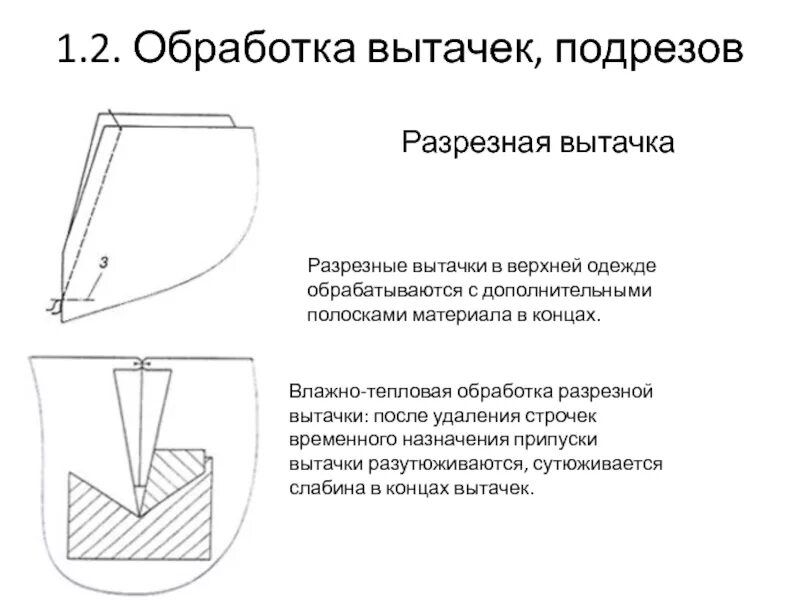 1.2. Обработка вытачек, подрезов

Разрезная вытачка

3

Разрезные вытачки в верхней одежде обрабатываются с дополнительными полосками материала в концах.

Влажно-тепловая обработка разрезной вытачки: после удаления строчек временного назначения припуски вытачки разутюживаются, сутюживается слабина в концах вытачек.